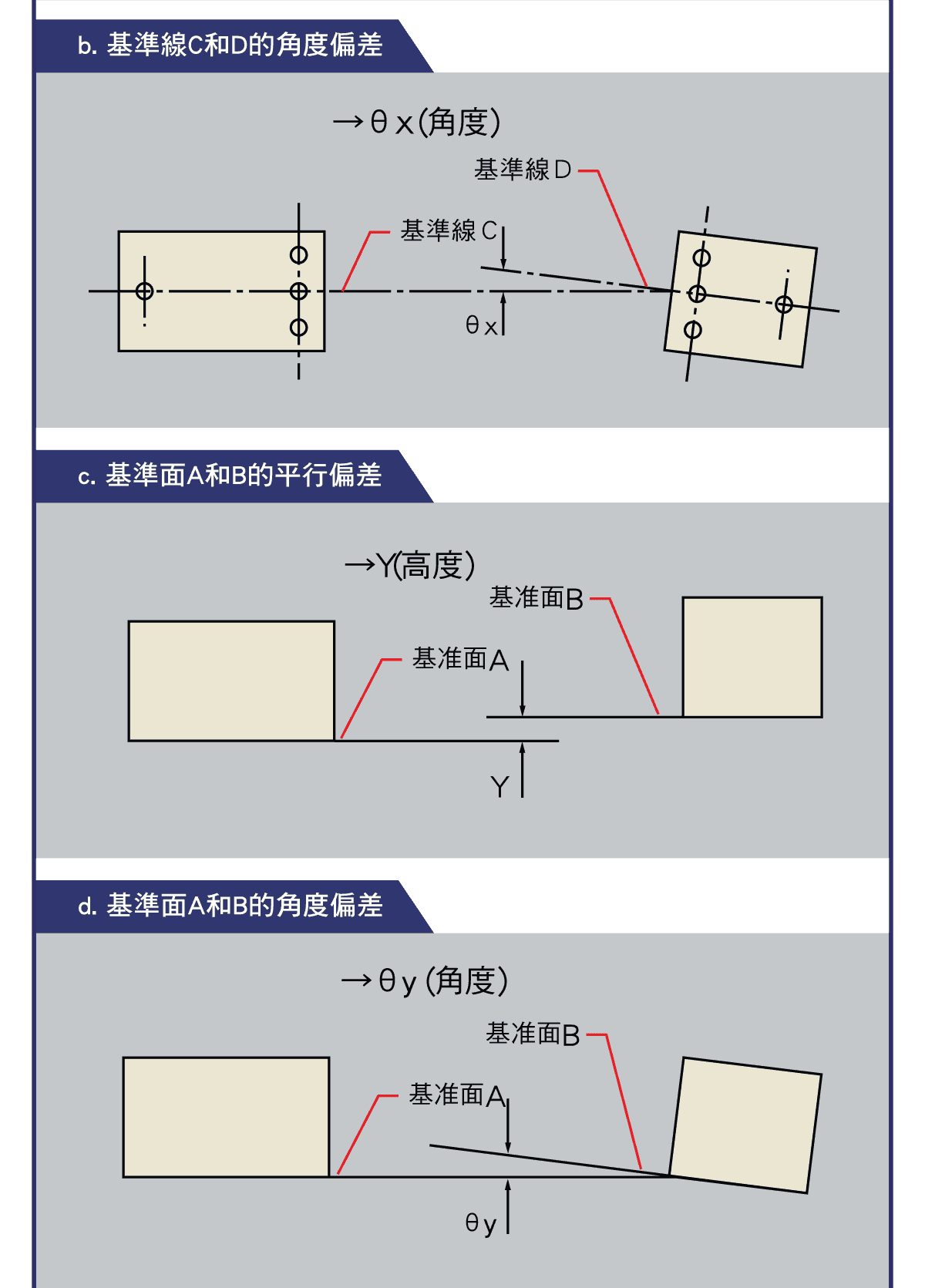 b. 基準線C和D的角度偏差

→θx(角度)

基準線D

基準線C

θx

c. 基準面A和B的平行偏差

→Y(高度)

基准面B

基准面A

Y

d. 基準面A和B的角度偏差

→θy(角度)

基准面B

基准面A

θy